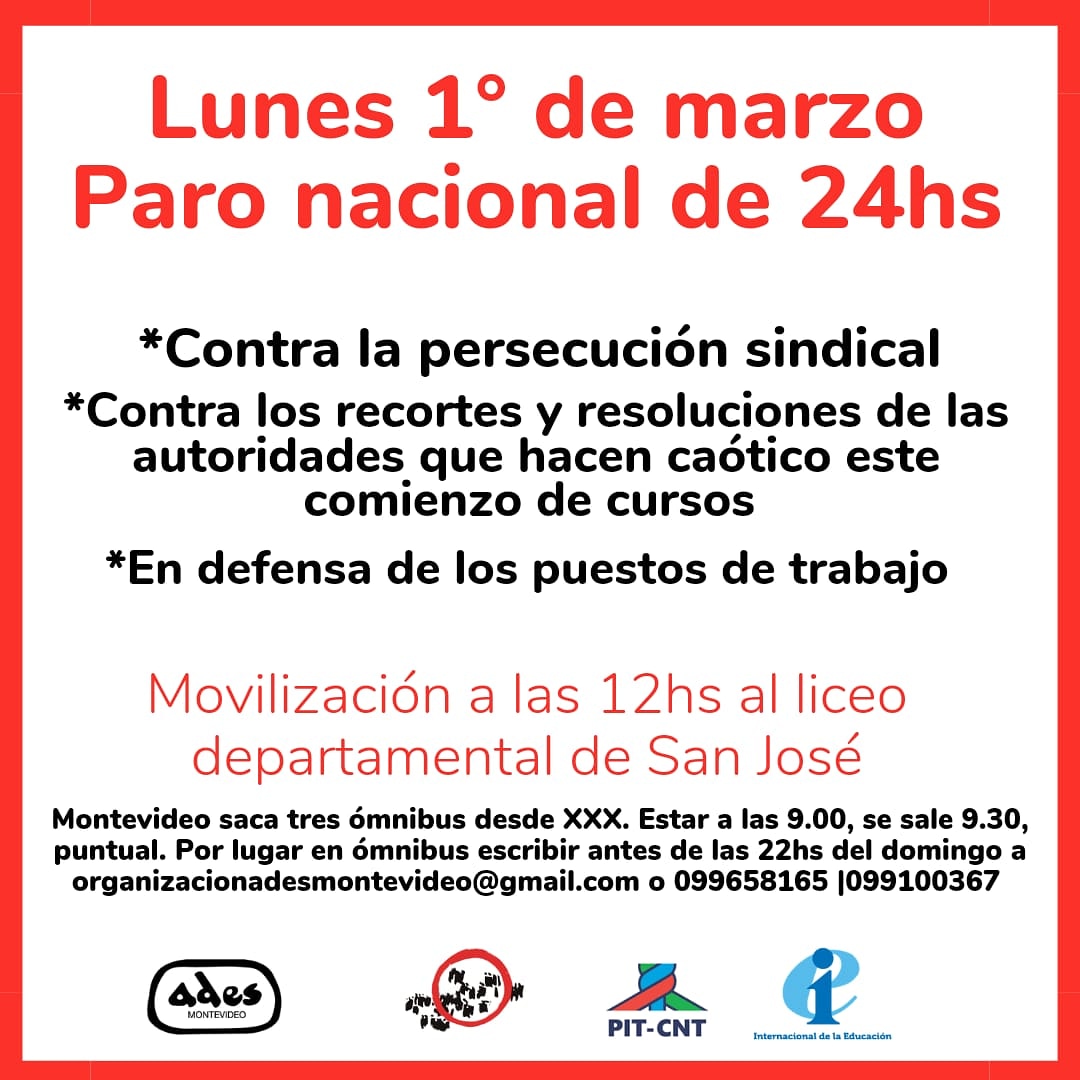 Lunes 1° de marzo
Paro nacional de 24hs

*Contra la persecución sindical

*Contra los recortes y resoluciones de las autoridades que hacen caótico este comienzo de cursos

*En defensa de los puestos de trabajo

Movilización a las 12hs al liceo departamental de San José

Montevideo saca tres ómnibus desde XXX. Estar a las 9.00, se sale 9.30, puntual. Por lugar en ómnibus escribir antes de las 22hs del domingo a organizacionadesmontevideo@gmail.com o 099658165 |099100367

ades
MONTEVIDEO

PIT-CNT

Internacional de la Educación